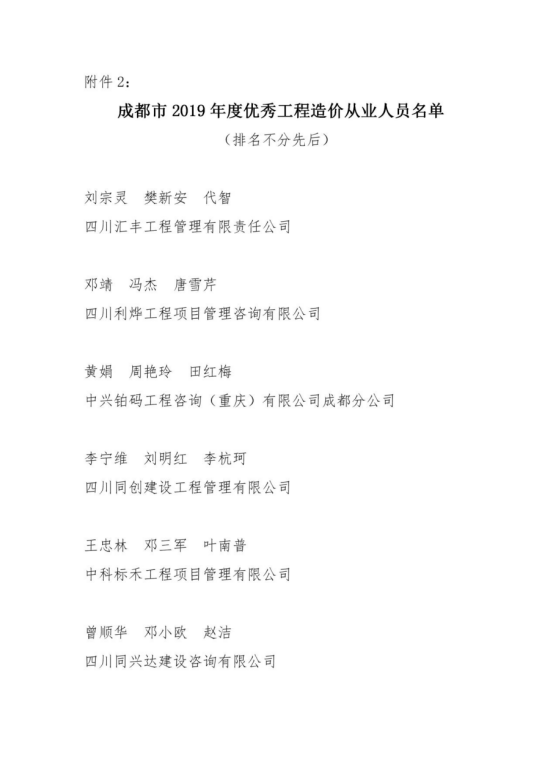 附件 2：

成都市 2019 年度优秀工程造价从业人员名单

（排名不分先后）

刘宗灵 樊新安 代智

四川汇丰工程管理有限责任公司

邓靖 冯杰 唐雪芹

四川利烨工程项目管理咨询有限公司

黄娟 周艳玲 田红梅

中兴铂码工程咨询（重庆）有限公司成都分公司

李宁维 刘明红 李杭珂

四川同创建设工程管理有限公司

王忠林 邓三军 叶南普

中科标禾工程项目管理有限公司

曾顺华 邓小欧 赵洁

四川同兴达建设咨询有限公司